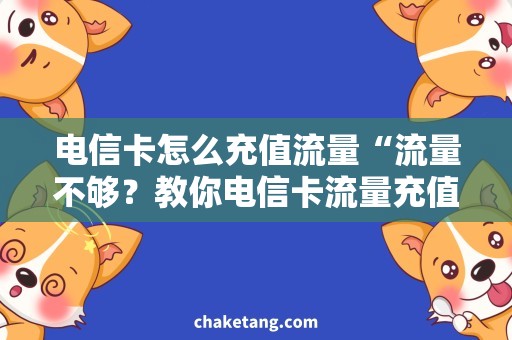 电信卡怎么充值流量“流量不够？教你电信卡流量充值

chaketang.com